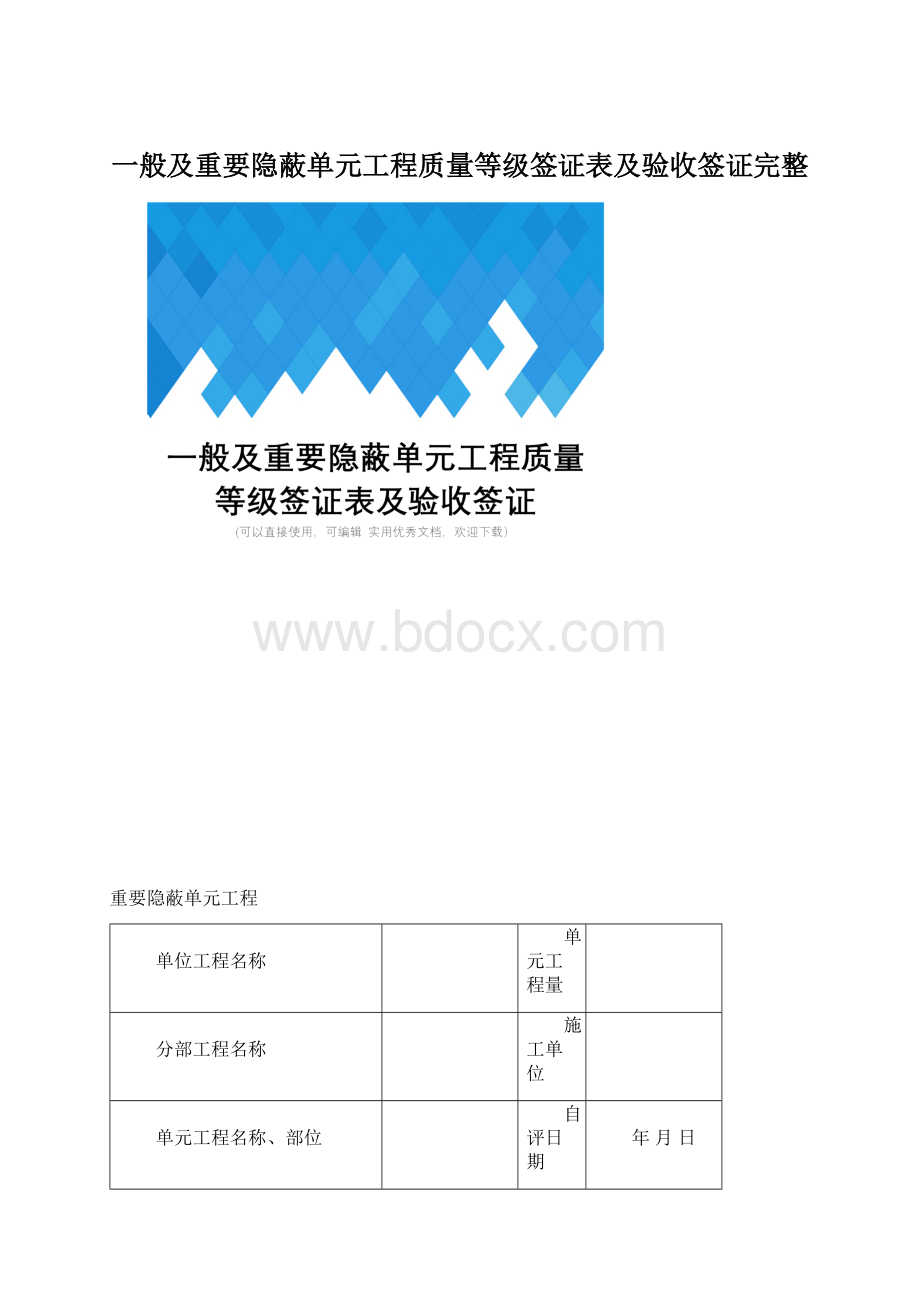 一般及重要隐蔽单元工程质量等级签证表及验收签证完整

一般及重要隐蔽单元工程质量等级签证表及验收签证

(可以直接使用，可编辑 实用优秀文档，欢迎下载)

www.bdocx.com

重要隐蔽单元工程

| 单位工程名称 | | 单元工程量 | |
|---|---|---|---|
| 分部工程名称 | | 施工单位 | |
| 单元工程名称、部位 | | 自评日期 | 年 月 日 |